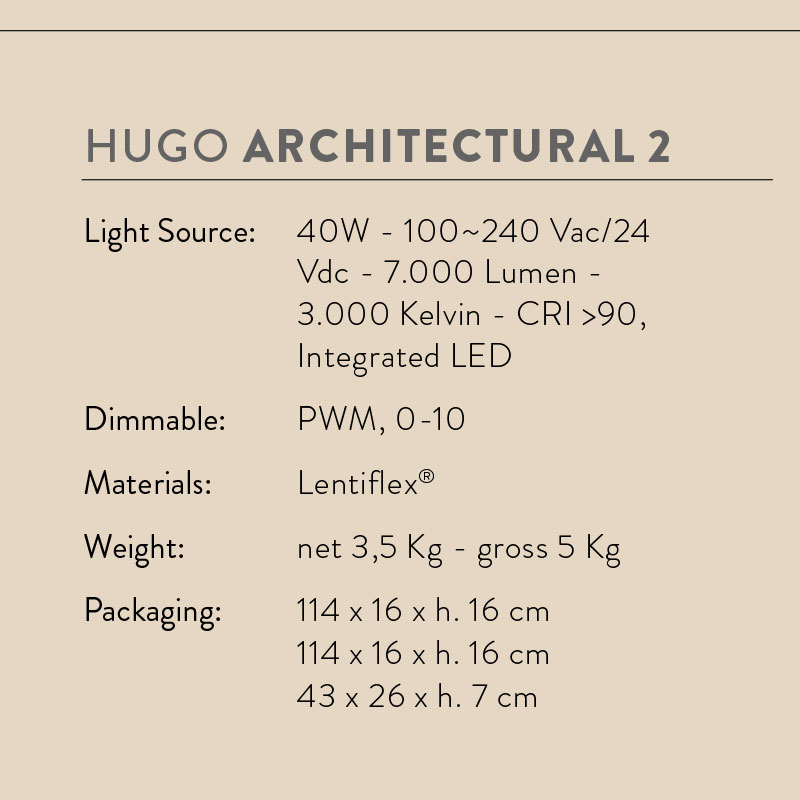 HUGO ARCHITECTURAL 2

Light Source: 40W - 100~240 Vac/24 Vdc - 7.000 Lumen - 3.000 Kelvin - CRI >90, Integrated LED

Dimmable: PWM, 0-10

Materials: Lentiflex®

Weight: net 3,5 Kg - gross 5 Kg

Packaging: 114 x 16 x h. 16 cm
114 x 16 x h. 16 cm
43 x 26 x h. 7 cm